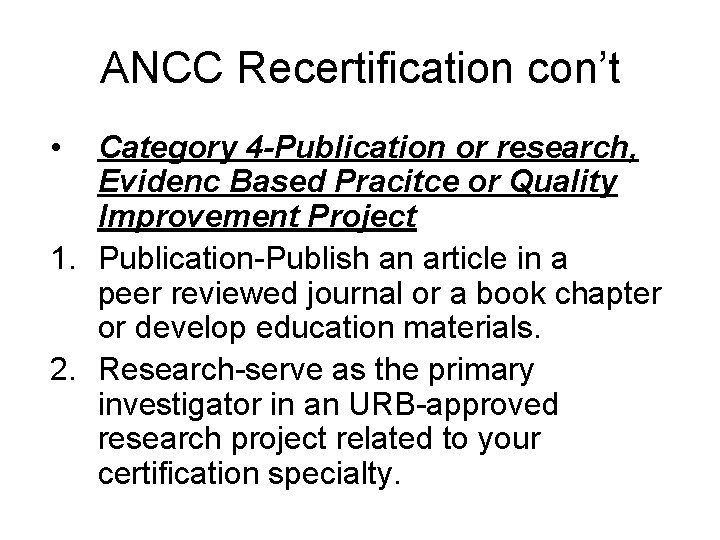 ANCC Recertification con’t

• Category 4-Publication or research, Evidenc Based Pracitce or Quality Improvement Project

1. Publication-Publish an article in a peer reviewed journal or a book chapter or develop education materials.

2. Research-serve as the primary investigator in an URB-approved research project related to your certification specialty.